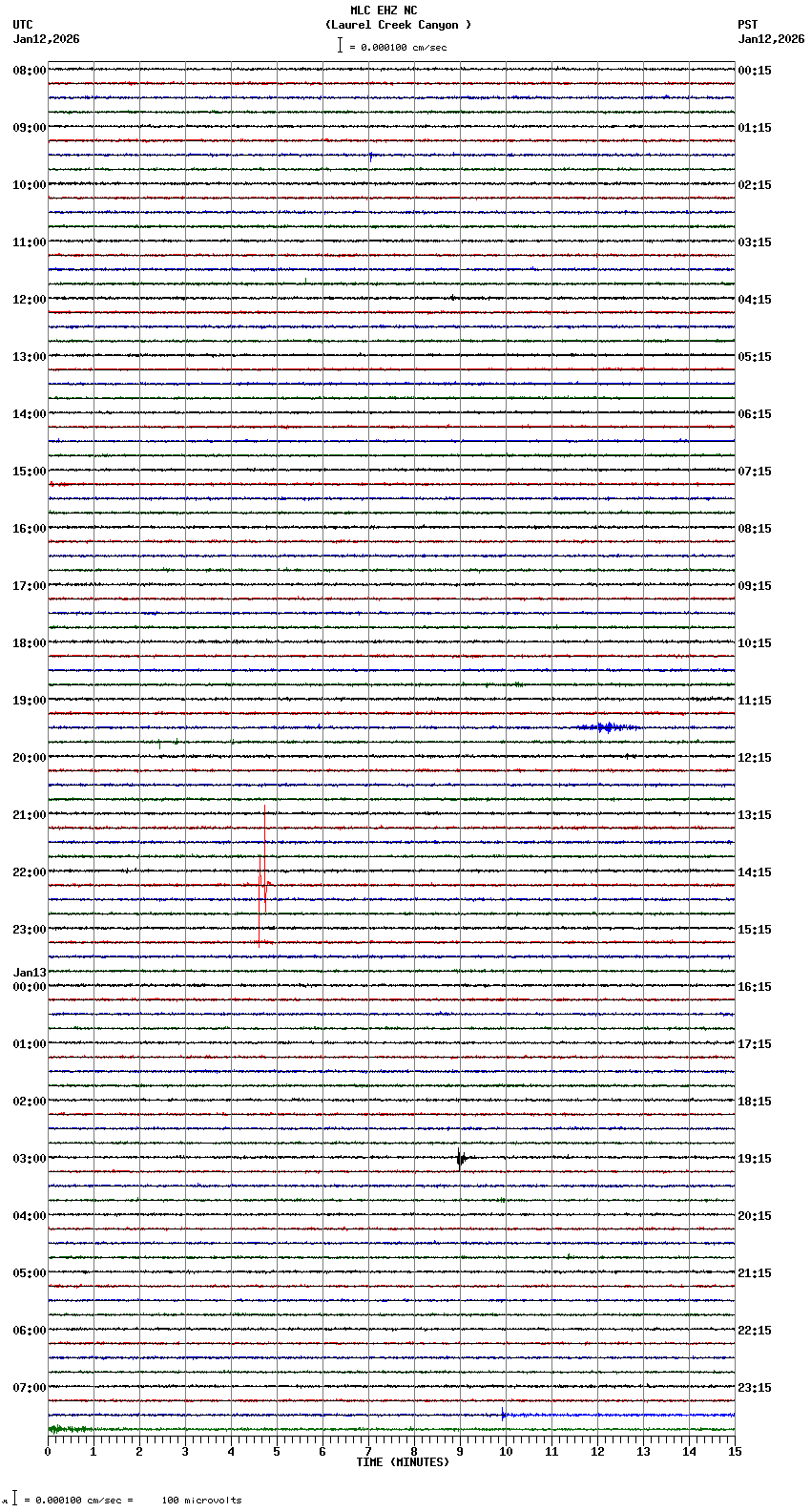 MLC EHZ NC
(Laurel Creek Canyon )
= 0.000100 cm/sec

UTC
Jan12,2026

PST
Jan12,2026

08:00
09:00
10:00
11:00
12:00
13:00
14:00
15:00
16:00
17:00
18:00
19:00
20:00
21:00
22:00
23:00
Jan13
00:00
01:00
02:00
03:00
04:00
05:00
06:00
07:00

00:15
01:15
02:15
03:15
04:15
05:15
06:15
07:15
08:15
09:15
10:15
11:15
12:15
13:15
14:15
15:15
16:15
17:15
18:15
19:15
20:15
21:15
22:15
23:15

0 1 2 3 4 5 6 7 8 9 10 11 12 13 14 15
TIME (MINUTES)

= 0.000100 cm/sec = 100 microvolts